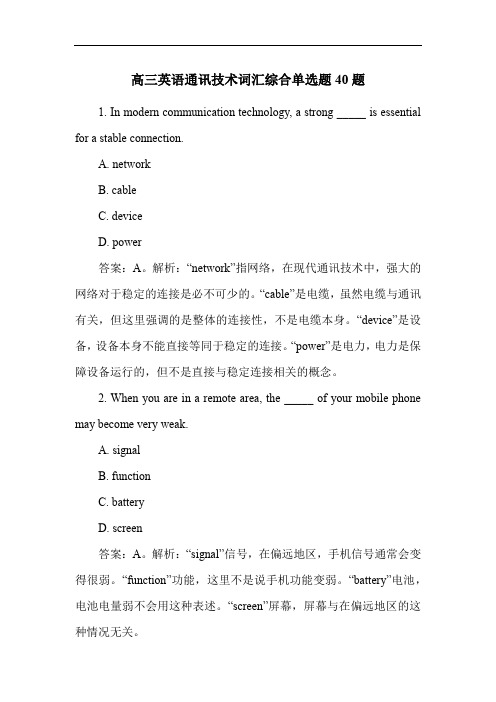 高三英语通讯技术词汇综合单选题 40 题

1. In modern communication technology, a strong _____ is essential for a stable connection.

A. network

B. cable

C. device

D. power

答案：A。解析：“network”指网络，在现代通讯技术中，强大的网络对于稳定的连接是必不可少的。“cable”是电缆，虽然电缆与通讯有关，但这里强调的是整体的连接性，不是电缆本身。“device”是设备，设备本身不能直接等同于稳定的连接。“power”是电力，电力是保障设备运行的，但不是直接与稳定连接相关的概念。

2. When you are in a remote area, the _____ of your mobile phone may become very weak.

A. signal

B. function

C. battery

D. screen

答案：A。解析：“signal”信号，在偏远地区，手机信号通常会变得很弱。“function”功能，这里不是说手机功能变弱。“battery”电池，电池电量弱不会用这种表述。“screen”屏幕，屏幕与在偏远地区的这种情况无关。